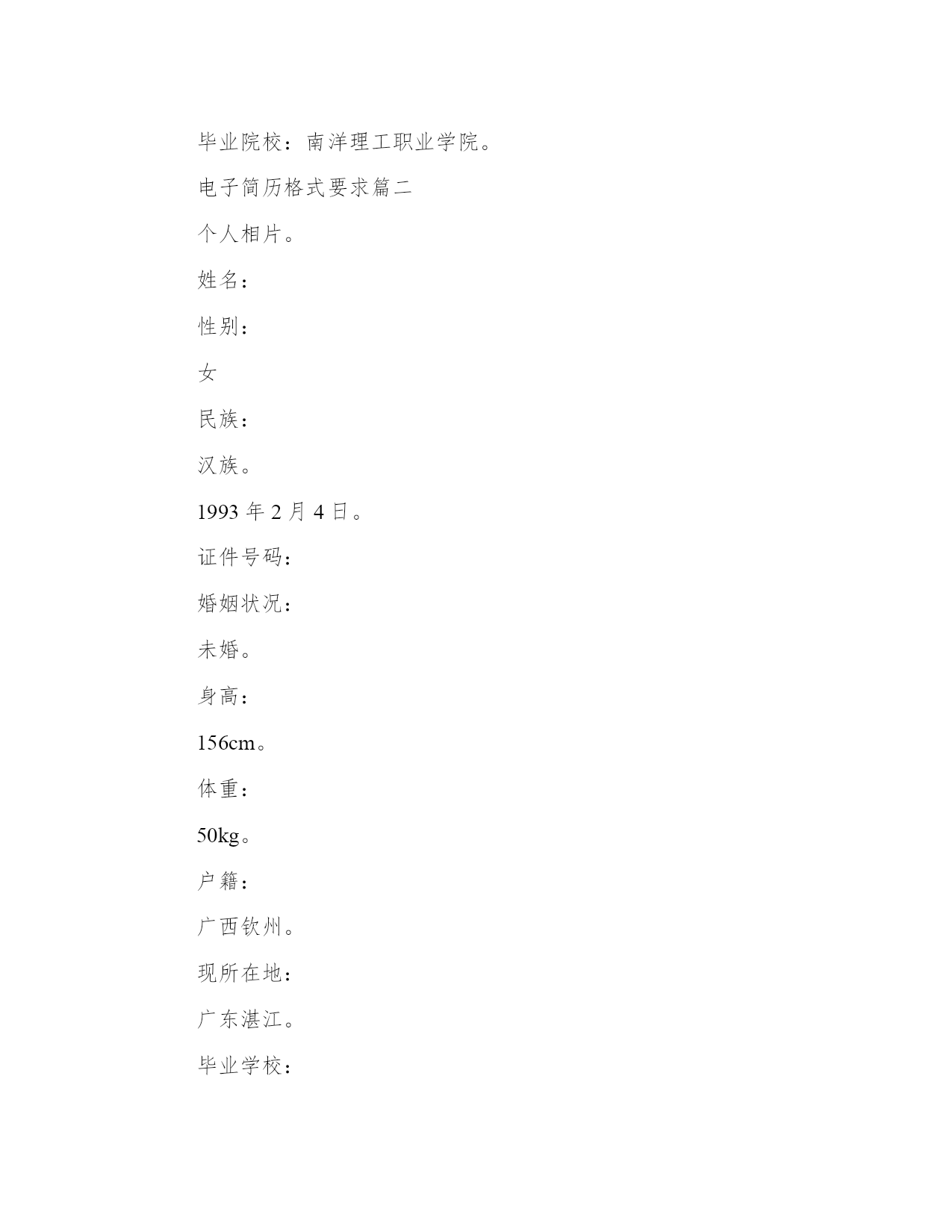 毕业院校：南洋理工职业学院。

电子简历格式要求篇二

个人相片。

姓名：

性别：

女

民族：

汉族。

1993 年 2 月 4 日。

证件号码：

婚姻状况：

未婚。

身高：

156cm。

体重：

50kg。

户籍：

广西钦州。

现所在地：

广东湛江。

毕业学校：